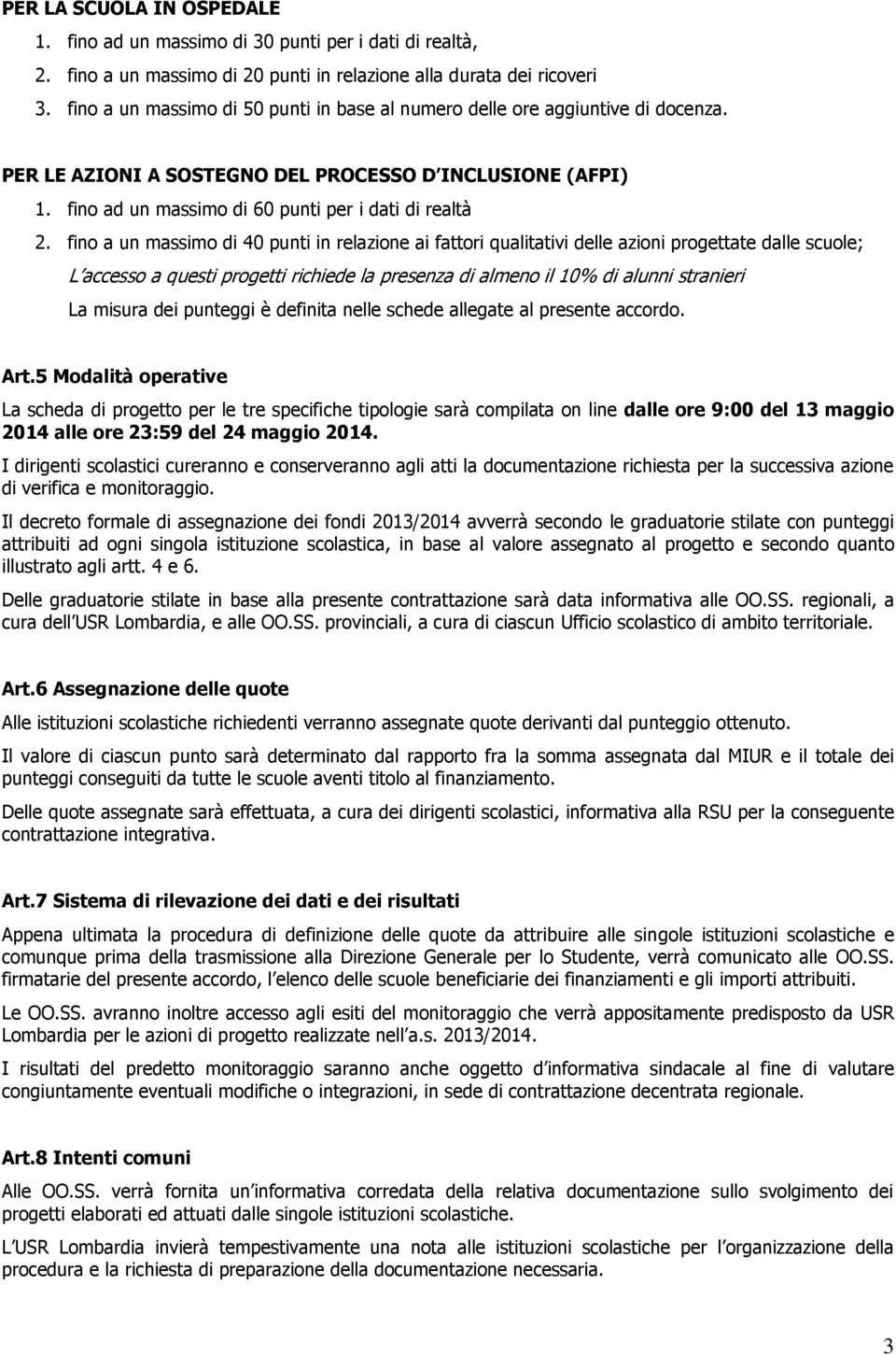 PER LA SCUOLA IN OSPEDALE

1. fino ad un massimo di 30 punti per i dati di realtà,
2. fino a un massimo di 20 punti in relazione alla durata dei ricoveri
3. fino a un massimo di 50 punti in base al numero delle ore aggiuntive di docenza.

PER LE AZIONI A SOSTEGNO DEL PROCESSO D INCLUSIONE (AFPI)

1. fino ad un massimo di 60 punti per i dati di realtà
2. fino a un massimo di 40 punti in relazione ai fattori qualitativi delle azioni progettate dalle scuole;

L accesso a questi progetti richiede la presenza di almeno il 10% di alunni stranieri

La misura dei punteggi è definita nelle schede allegate al presente accordo.

Art.5 Modalità operative

La scheda di progetto per le tre specifiche tipologie sarà compilata on line dalle ore 9:00 del 13 maggio 2014 alle ore 23:59 del 24 maggio 2014.

I dirigenti scolastici cureranno e conserveranno agli atti la documentazione richiesta per la successiva azione di verifica e monitoraggio.

Il decreto formale di assegnazione dei fondi 2013/2014 avverrà secondo le graduatorie stilate con punteggi attribuiti ad ogni singola istituzione scolastica, in base al valore assegnato al progetto e secondo quanto illustrato agli artt. 4 e 6.

Delle graduatorie stilate in base alla presente contrattazione sarà data informativa alle OO.SS. regionali, a cura dell USR Lombardia, e alle OO.SS. provinciali, a cura di ciascun Ufficio scolastico di ambito territoriale.

Art.6 Assegnazione delle quote

Alle istituzioni scolastiche richiedenti verranno assegnate quote derivanti dal punteggio ottenuto.

Il valore di ciascun punto sarà determinato dal rapporto fra la somma assegnata dal MIUR e il totale dei punteggi conseguiti da tutte le scuole aventi titolo al finanziamento.

Delle quote assegnate sarà effettuata, a cura dei dirigenti scolastici, informativa alla RSU per la conseguente contrattazione integrativa.

Art.7 Sistema di rilevazione dei dati e dei risultati

Appena ultimata la procedura di definizione delle quote da attribuire alle singole istituzioni scolastiche e comunque prima della trasmissione alla Direzione Generale per lo Studente, verrà comunicato alle OO.SS. firmatarie del presente accordo, l elenco delle scuole beneficiarie dei finanziamenti e gli importi attribuiti.

Le OO.SS. avranno inoltre accesso agli esiti del monitoraggio che verrà appositamente predisposto da USR Lombardia per le azioni di progetto realizzate nell a.s. 2013/2014.

I risultati del predetto monitoraggio saranno anche oggetto d informativa sindacale al fine di valutare congiuntamente eventuali modifiche o integrazioni, in sede di contrattazione decentrata regionale.

Art.8 Intenti comuni

Alle OO.SS. verrà fornita un informativa corredata della relativa documentazione sullo svolgimento dei progetti elaborati ed attuati dalle singole istituzioni scolastiche.

L USR Lombardia invierà tempestivamente una nota alle istituzioni scolastiche per l organizzazione della procedura e la richiesta di preparazione della documentazione necessaria.

3